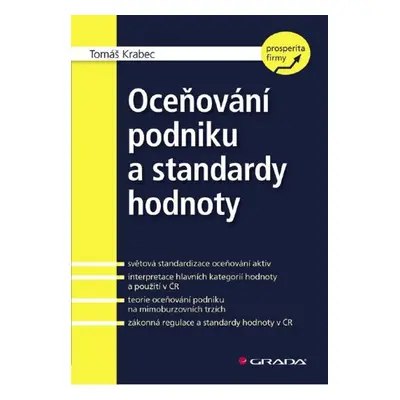 Tomáš Krabec

prosperita firmy

Oceňování podniku a standardy hodnoty

světová standardizace oceňování aktiv

interpretace hlavních kategorií hodnoty a použití v ČR

teorie oceňování podniku na mimoburzovních trzích

zákonná regulace a standardy hodnoty v ČR

GRADA